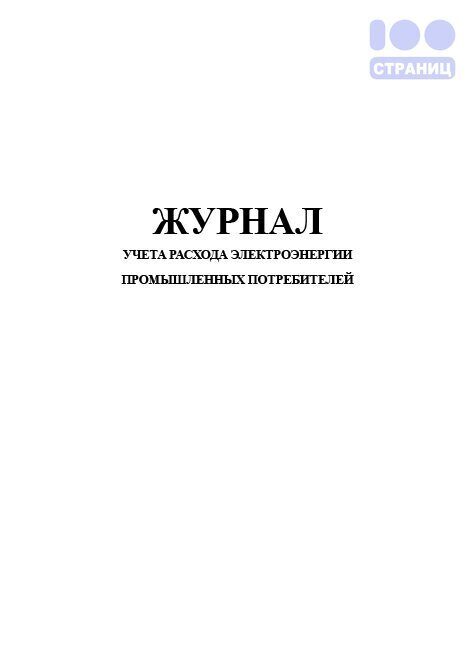 100
СТРАНИЦ

ЖУРНАЛ
УЧЕТА РАСХОДА ЭЛЕКТРОЭНЕРГИИ
ПРОМЫШЛЕННЫХ ПОТРЕБИТЕЛЕЙ